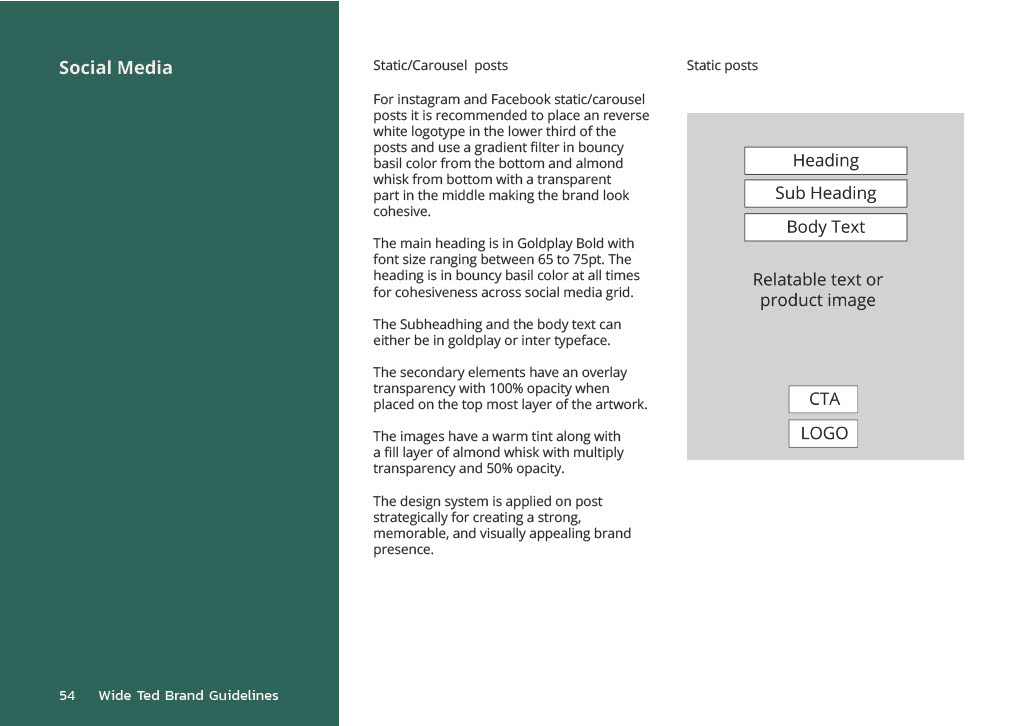 Social Media

Static/Carousel posts

For instagram and Facebook static/carousel posts it is recommended to place an reverse white logotype in the lower third of the posts and use a gradient filter in bouncy basil color from the bottom and almond whisk from bottom with a transparent part in the middle making the brand look cohesive.

The main heading is in Goldplay Bold with font size ranging between 65 to 75pt. The heading is in bouncy basil color at all times for cohesiveness across social media grid.

The Subheadhing and the body text can either be in goldplay or inter typeface.

The secondary elements have an overlay transparency with 100% opacity when placed on the top most layer of the artwork.

The images have a warm tint along with a fill layer of almond whisk with multiply transparency and 50% opacity.

The design system is applied on post strategically for creating a strong, memorable, and visually appealing brand presence.

Static posts

Heading

Sub Heading

Body Text

Relatable text or product image

CTA

LOGO

54 Wide Ted Brand Guidelines